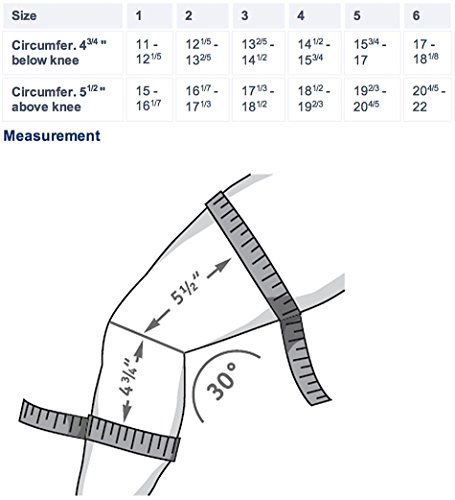 | Size | 1 | 2 | 3 | 4 | 5 | 6 |
|---|---|---|---|---|---|---|
| Circumfer. $4^{3/4}$ " below knee | 11 - $12^{1/5}$ | $12^{1/5}$ - $13^{2/5}$ | $13^{2/5}$ - $14^{1/2}$ | $14^{1/2}$ - $15^{3/4}$ | $15^{3/4}$ - 17 | 17 - $18^{1/8}$ |
| Circumfer. $5^{1/2}$ " above knee | 15 - $16^{1/7}$ | $16^{1/7}$ - $17^{1/3}$ | $17^{1/3}$ - $18^{1/2}$ | $18^{1/2}$ - $19^{2/3}$ | $19^{2/3}$ - $20^{4/5}$ | $20^{4/5}$ - 22 |

Measurement

$5\frac{1}{2}$"

$4\frac{3}{4}$"

30°